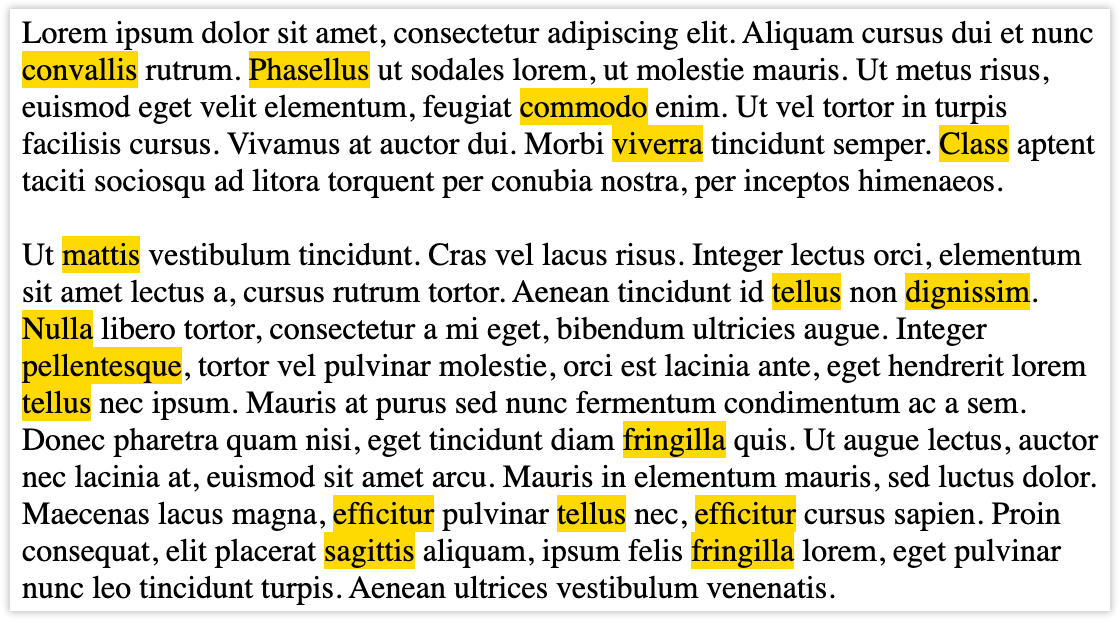 Lorem ipsum dolor sit amet, consectetur adipiscing elit. Aliquam cursus dui et nunc convallis rutrum. Phasellus ut sodales lorem, ut molestie mauris. Ut metus risus, euismod eget velit elementum, feugiat commodo enim. Ut vel tortor in turpis facilisis cursus. Vivamus at auctor dui. Morbi viverra tincidunt semper. Class aptent taciti sociosqu ad litora torquent per conubia nostra, per inceptos himenaeos.

Ut mattis vestibulum tincidunt. Cras vel lacus risus. Integer lectus orci, elementum sit amet lectus a, cursus rutrum tortor. Aenean tincidunt id tellus non dignissim. Nulla libero tortor, consectetur a mi eget, bibendum ultricies augue. Integer pellentesque, tortor vel pulvinar molestie, orci est lacinia ante, eget hendrerit lorem tellus nec ipsum. Mauris at purus sed nunc fermentum condimentum ac a sem. Donec pharetra quam nisi, eget tincidunt diam fringilla quis. Ut augue lectus, auctor nec lacinia at, euismod sit amet arcu. Mauris in elementum mauris, sed luctus dolor. Maecenas lacus magna, efficitur pulvinar tellus nec, efficitur cursus sapien. Proin consequat, elit placerat sagittis aliquam, ipsum felis fringilla lorem, eget pulvinar nunc leo tincidunt turpis. Aenean ultrices vestibulum venenatis.